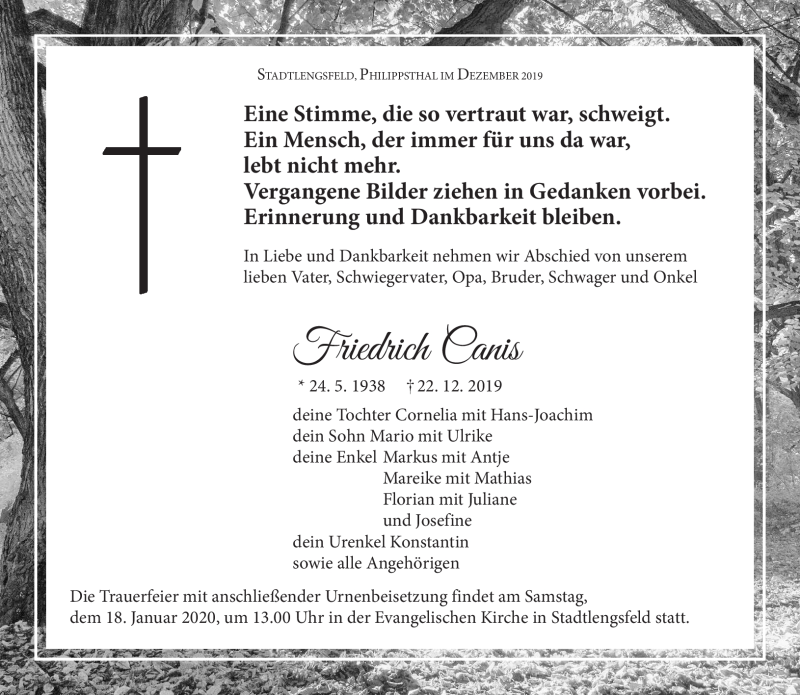 Stadtlengsfeld, Philippsthal im Dezember 2019

Eine Stimme, die so vertraut war, schweigt.
Ein Mensch, der immer für uns da war,
lebt nicht mehr.
Vergangene Bilder ziehen in Gedanken vorbei.
Erinnerung und Dankbarkeit bleiben.

In Liebe und Dankbarkeit nehmen wir Abschied von unserem lieben Vater, Schwiegervater, Opa, Bruder, Schwager und Onkel

Friedrich Canis

* 24. 5. 1938 † 22. 12. 2019

deine Tochter Cornelia mit Hans-Joachim
dein Sohn Mario mit Ulrike
deine Enkel Markus mit Antje
Mareike mit Mathias
Florian mit Juliane
und Josefine
dein Urenkel Konstantin
sowie alle Angehörigen

Die Trauerfeier mit anschließender Urnenbeisetzung findet am Samstag, dem 18. Januar 2020, um 13.00 Uhr in der Evangelischen Kirche in Stadtlengsfeld statt.